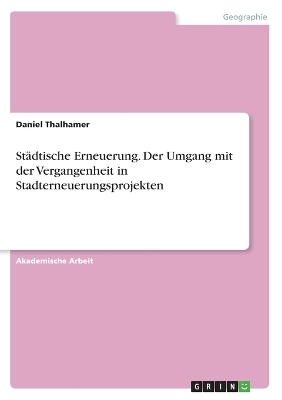 Geographie

Daniel Thalhamer

Städtische Erneuerung. Der Umgang mit der Vergangenheit in Stadterneuerungsprojekten

Akademische Arbeit

GRIN